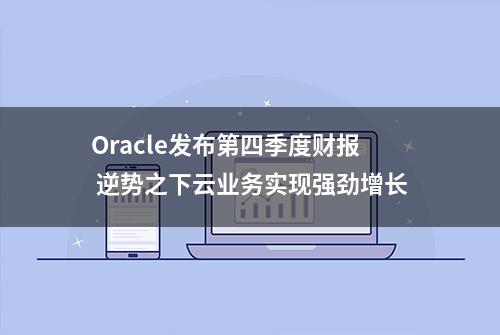 Oracle发布第四季度财报
逆势之下云业务实现强劲增长